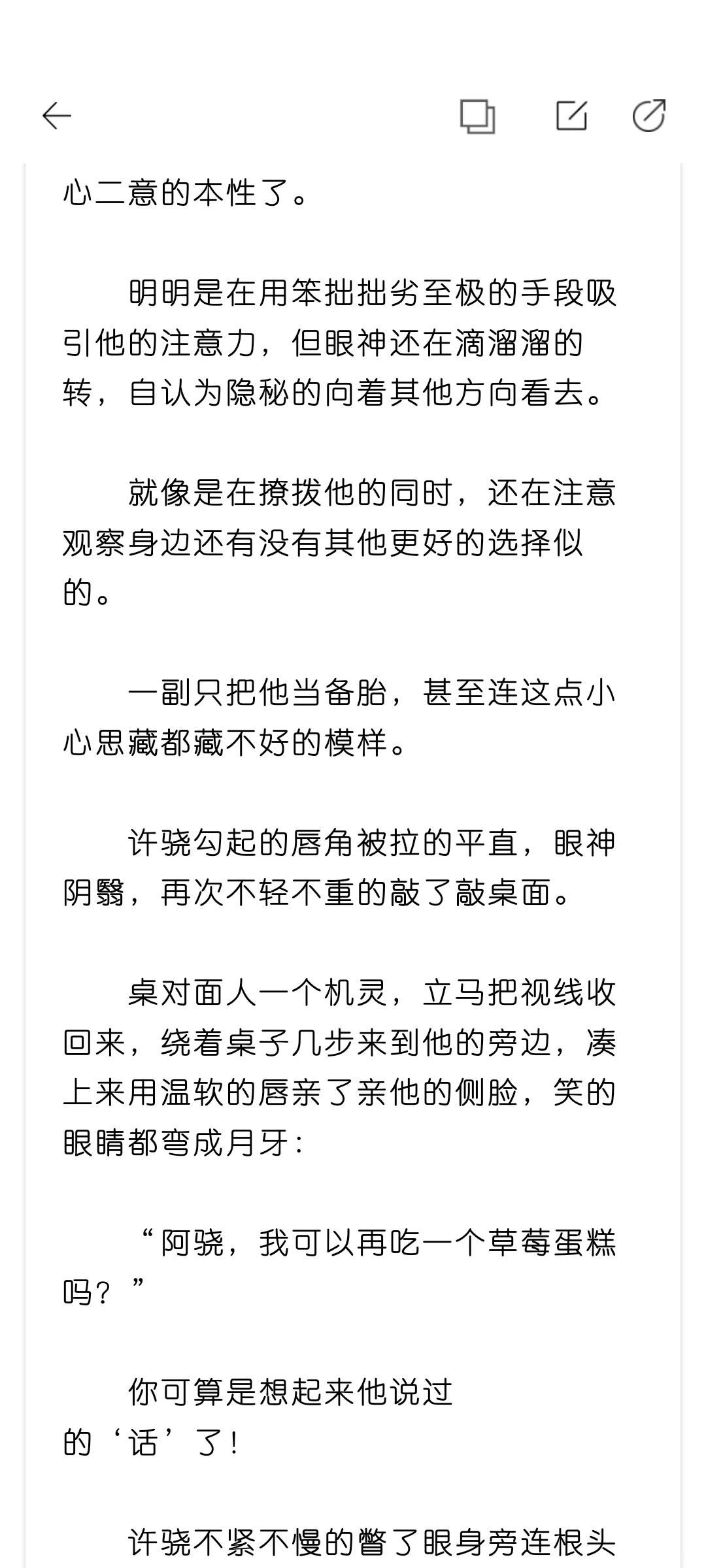 心二意的本性了。

明明是在用笨拙拙劣至极的手段吸引他的注意力，但眼神还在滴溜溜的转，自认为隐秘的向着其他方向看去。

就像是在撩拨他的同时，还在注意观察身边还有没有其他更好的选择似的。

一副只把他当备胎，甚至连这点小心思藏都藏不好的模样。

许骁勾起的唇角被拉的平直，眼神阴翳，再次不轻不重的敲了敲桌面。

桌对面人一个机灵，立马把视线收回来，绕着桌子几步来到他的旁边，凑上来用温软的唇亲了亲他的侧脸，笑的眼睛都弯成月牙：

“阿骁，我可以再吃一个草莓蛋糕吗？”

你可算是想起来他说过的‘话’了！

许骁不紧不慢的瞥了眼身旁连根头